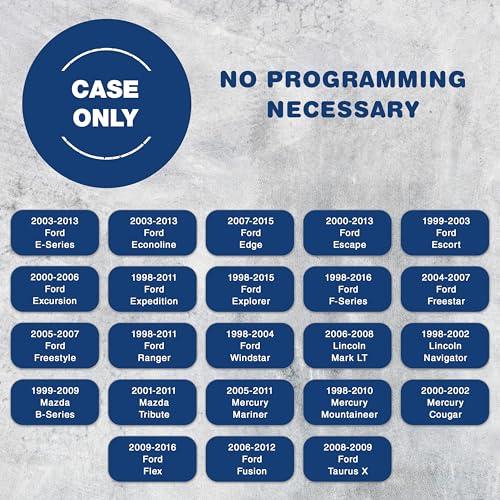 CASE ONLY

NO PROGRAMMING NECESSARY

2003-2013
Ford
E-Series

2003-2013
Ford
Econoline

2007-2015
Ford
Edge

2000-2013
Ford
Escape

1999-2003
Ford
Escort

2000-2006
Ford
Excursion

1998-2011
Ford
Expedition

1998-2015
Ford
Explorer

1998-2016
Ford
F-Series

2004-2007
Ford
Freestar

2005-2007
Ford
Freestyle

1998-2011
Ford
Ranger

1998-2004
Ford
Windstar

2006-2008
Lincoln
Mark LT

1998-2002
Lincoln
Navigator

1999-2009
Mazda
B-Series

2001-2011
Mazda
Tribute

2005-2011
Mercury
Mariner

1998-2010
Mercury
Mountaineer

2000-2002
Mercury
Cougar

2009-2016
Ford
Flex

2006-2012
Ford
Fusion

2008-2009
Ford
Taurus X